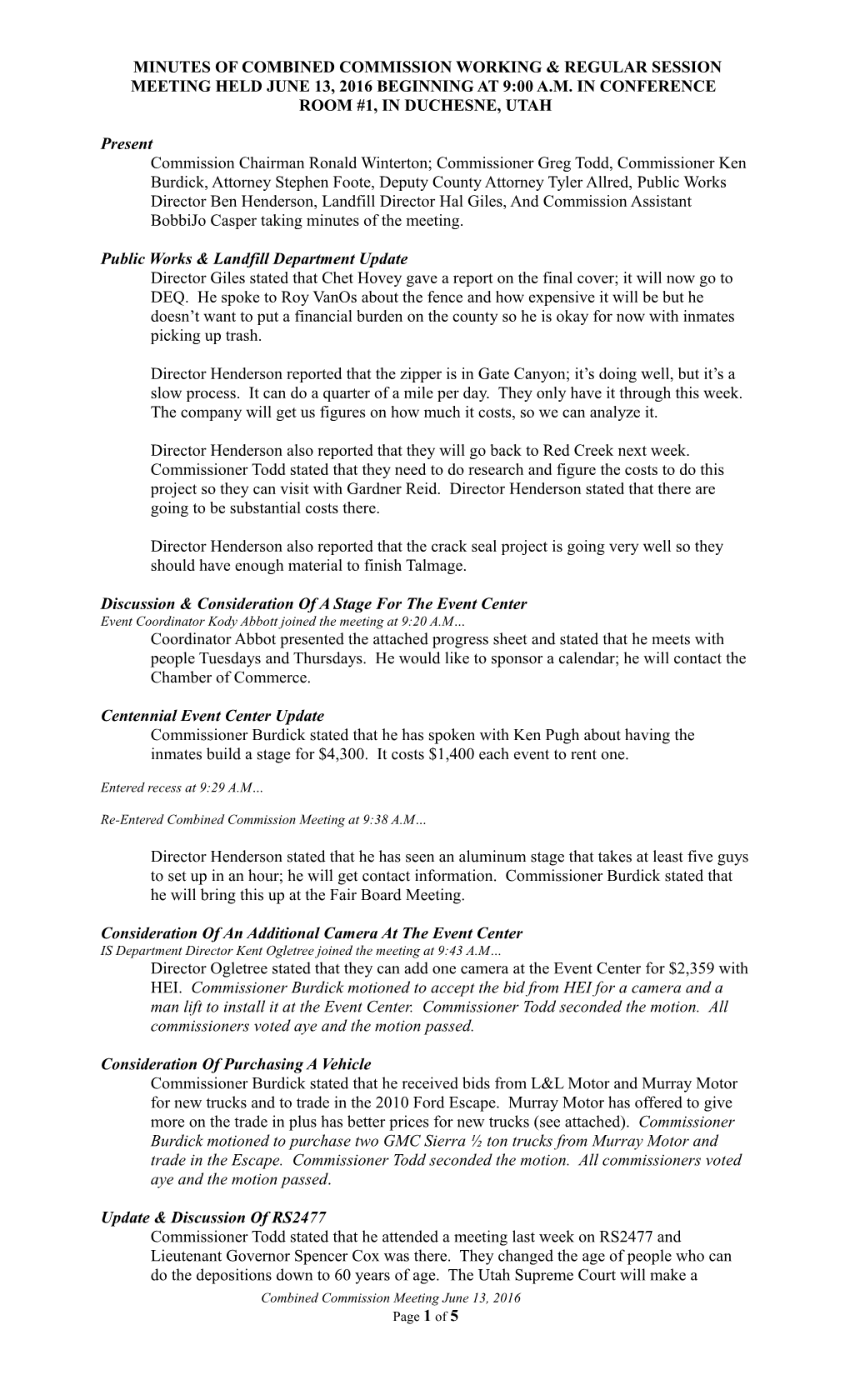 MINUTES OF COMBINED COMMISSION WORKING & REGULAR SESSION MEETING HELD JUNE 13, 2016 BEGINNING AT 9:00 A.M. IN CONFERENCE ROOM #1, IN DUCHESNE, UTAH

Present
Commission Chairman Ronald Winterton; Commissioner Greg Todd, Commissioner Ken Burdick, Attorney Stephen Foote, Deputy County Attorney Tyler Allred, Public Works Director Ben Henderson, Landfill Director Hal Giles, And Commission Assistant BobbiJo Casper taking minutes of the meeting.

Public Works & Landfill Department Update
Director Giles stated that Chet Hovey gave a report on the final cover; it will now go to DEQ. He spoke to Roy VanOs about the fence and how expensive it will be but he doesn't want to put a financial burden on the county so he is okay for now with inmates picking up trash.

Director Henderson reported that the zipper is in Gate Canyon; it's doing well, but it's a slow process. It can do a quarter of a mile per day. They only have it through this week. The company will get us figures on how much it costs, so we can analyze it.

Director Henderson also reported that they will go back to Red Creek next week. Commissioner Todd stated that they need to do research and figure the costs to do this project so they can visit with Gardner Reid. Director Henderson stated that there are going to be substantial costs there.

Director Henderson also reported that the crack seal project is going very well so they should have enough material to finish Talmage.

Discussion & Consideration Of A Stage For The Event Center
Event Coordinator Kody Abbott joined the meeting at 9:20 A.M…
Coordinator Abbot presented the attached progress sheet and stated that he meets with people Tuesdays and Thursdays. He would like to sponsor a calendar; he will contact the Chamber of Commerce.

Centennial Event Center Update
Commissioner Burdick stated that he has spoken with Ken Pugh about having the inmates build a stage for $4,300. It costs $1,400 each event to rent one.

Entered recess at 9:29 A.M…

Re-Entered Combined Commission Meeting at 9:38 A.M…

Director Henderson stated that he has seen an aluminum stage that takes at least five guys to set up in an hour; he will get contact information. Commissioner Burdick stated that he will bring this up at the Fair Board Meeting.

Consideration Of An Additional Camera At The Event Center
IS Department Director Kent Ogletree joined the meeting at 9:43 A.M…
Director Ogletree stated that they can add one camera at the Event Center for $2,359 with HEI. Commissioner Burdick motioned to accept the bid from HEI for a camera and a man lift to install it at the Event Center. Commissioner Todd seconded the motion. All commissioners voted aye and the motion passed.

Consideration Of Purchasing A Vehicle
Commissioner Burdick stated that he received bids from L&L Motor and Murray Motor for new trucks and to trade in the 2010 Ford Escape. Murray Motor has offered to give more on the trade in plus has better prices for new trucks (see attached). Commissioner Burdick motioned to purchase two GMC Sierra ½ ton trucks from Murray Motor and trade in the Escape. Commissioner Todd seconded the motion. All commissioners voted aye and the motion passed.

Update & Discussion Of RS2477
Commissioner Todd stated that he attended a meeting last week on RS2477 and Lieutenant Governor Spencer Cox was there. They changed the age of people who can do the depositions down to 60 years of age. The Utah Supreme Court will make a

Combined Commission Meeting June 13, 2016
Page 1 of 5